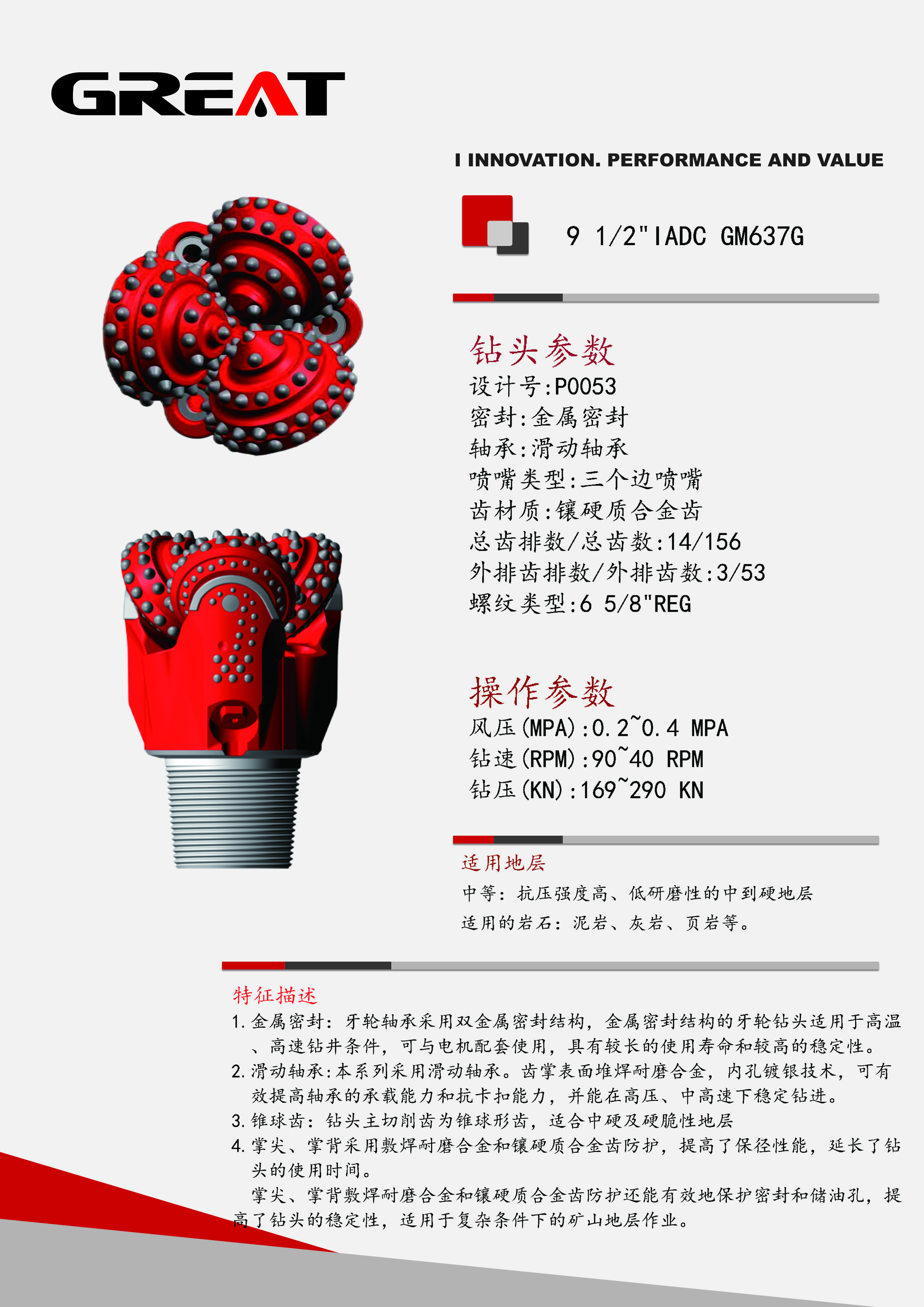 GREAT

I INNOVATION. PERFORMANCE AND VALUE

9 1/2"IADC GM637G

钻头参数
设计号:P0053
密封:金属密封
轴承:滑动轴承
喷嘴类型:三个边喷嘴
齿材质:镶硬质合金齿
总齿排数/总齿数:14/156
外排齿排数/外排齿数:3/53
螺纹类型:6 5/8"REG

操作参数
风压(MPA):0.2~0.4 MPA
钻速(RPM):90~40 RPM
钻压(KN):169~290 KN

适用地层
中等:抗压强度高、低研磨性的中到硬地层
适用的岩石:泥岩、灰岩、页岩等。

特征描述
1.金属密封:牙轮轴承采用双金属密封结构,金属密封结构的牙轮钻头适用于高温、高速钻井条件,可与电机配套使用,具有较长的使用寿命和较高的稳定性。
2.滑动轴承:本系列采用滑动轴承。齿掌表面堆焊耐磨合金,内孔镀银技术,可有效提高轴承的承载能力和抗卡扣能力,并能在高压、中高速下稳定钻进。
3.锥球齿:钻头主切削齿为锥球形齿,适合中硬及硬脆性地层
4.掌尖、掌背采用敷焊耐磨合金和镶硬质合金齿防护,提高了保径性能,延长了钻头的使用时间。

掌尖、掌背敷焊耐磨合金和镶硬质合金齿防护还能有效地保护密封和储油孔,提高了钻头的稳定性,适用于复杂条件下的矿山地层作业。